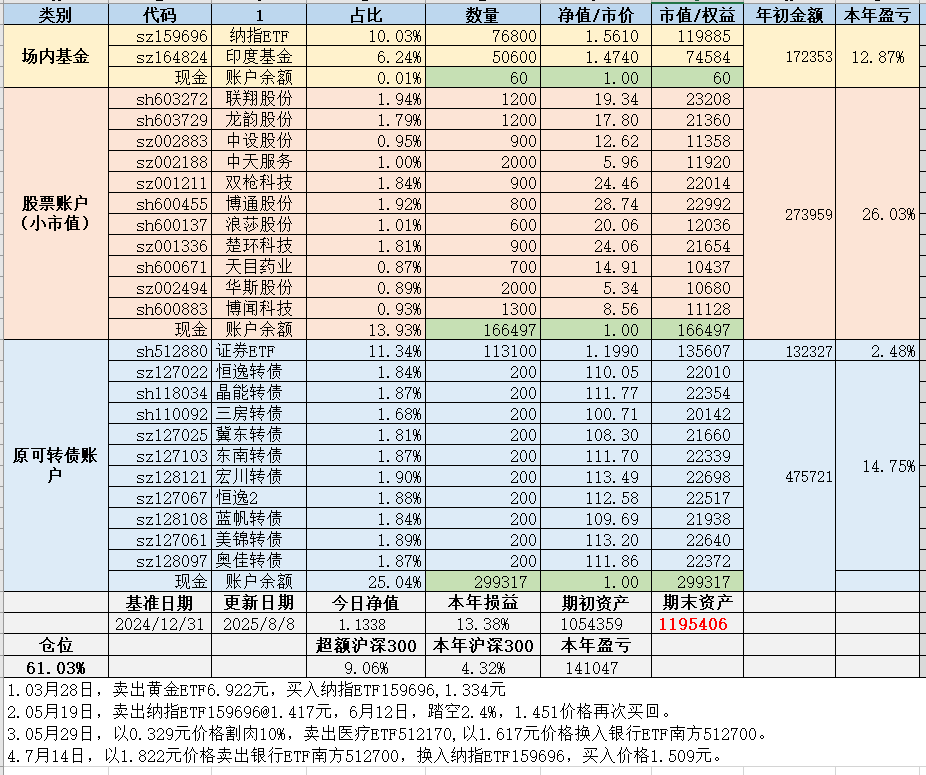 | 类别 | 代码 | 1 | 占比 | 数量 | 净值/市价 | 市值/权益 | 年初金额 | 本年盈亏 |
|---|---|---|---|---|---|---|---|---|
| 场内基金 | sz159696 | 纳指ETF | 10.03% | 76800 | 1.5610 | 119885 | 172353 | 12.87% |
| | sz164824 | 印度基金 | 6.24% | 50600 | 1.4740 | 74584 | | |
| | 现金 | 账户余额 | 0.01% | 60 | 1.00 | 60 | | |
| 股票账户（小市值） | sh603272 | 联翔股份 | 1.94% | 1200 | 19.34 | 23208 | 273959 | 26.03% |
| | sh603729 | 龙韵股份 | 1.79% | 1200 | 17.80 | 21360 | | |
| | sz002883 | 中设股份 | 0.95% | 900 | 12.62 | 11358 | | |
| | sz002188 | 中天服务 | 1.00% | 2000 | 5.96 | 11920 | | |
| | sz001211 | 双枪科技 | 1.84% | 900 | 24.46 | 22014 | | |
| | sh600455 | 博通股份 | 1.92% | 800 | 28.74 | 22992 | | |
| | sh600137 | 浪莎股份 | 1.01% | 600 | 20.06 | 12036 | | |
| | sz001336 | 楚环科技 | 1.81% | 900 | 24.06 | 21654 | | |
| | sh600671 | 天目药业 | 0.87% | 700 | 14.91 | 10437 | | |
| | sz002494 | 华斯股份 | 0.89% | 2000 | 5.34 | 10680 | | |
| | sh600883 | 博闻科技 | 0.93% | 1300 | 8.56 | 11128 | | |
| | 现金 | 账户余额 | 13.93% | 166497 | 1.00 | 166497 | | |
| 原可转债账户 | sh512880 | 证券ETF | 11.34% | 113100 | 1.1990 | 135607 | 132327 | 2.48% |
| | sz127022 | 恒逸转债 | 1.84% | 200 | 110.05 | 22010 | 475721 | 14.75% |
| | sh118034 | 晶能转债 | 1.87% | 200 | 111.77 | 22354 | | |
| | sh110092 | 三房转债 | 1.68% | 200 | 100.71 | 20142 | | |
| | sz127025 | 冀东转债 | 1.81% | 200 | 108.30 | 21660 | | |
| | sz127103 | 东南转债 | 1.87% | 200 | 111.70 | 22339 | | |
| | sz128121 | 宏川转债 | 1.90% | 200 | 113.49 | 22698 | | |
| | sz127067 | 恒逸2 | 1.88% | 200 | 112.58 | 22517 | | |
| | sz128108 | 蓝帆转债 | 1.84% | 200 | 109.69 | 21938 | | |
| | sz127061 | 美锦转债 | 1.89% | 200 | 113.20 | 22640 | | |
| | sz128097 | 奥佳转债 | 1.87% | 200 | 111.86 | 22372 | | |
| | 现金 | 账户余额 | 25.04% | 299317 | 1.00 | 299317 | | |
| | 基准日期 | 更新日期 | 今日净值 | 本年损益 | 期初资产 | 期末资产 | | |
| | 2024/12/31 | 2025/8/8 | 1.1338 | 13.38% | 1054359 | 1195406 | | |
| 仓位 | | | 超额沪深300 | 本年沪深300 | 本年盈亏 | | | |
| 61.03% | | | 9.06% | 4.32% | 141047 | | | |

1.03月28日，卖出黄金ETF6.922元，买入纳指ETF159696，1.334元
2.05月19日，卖出纳指ETF159696@1.417元，6月12日，踏空2.4%，1.451价格再次买回。
3.05月29日，以0.329元价格割肉10%，卖出医疗ETF512170，以1.617元价格换入银行ETF南方512700。
4.7月14日，以1.822元价格卖出银行ETF南方512700，换入纳指ETF159696，买入价格1.509元。